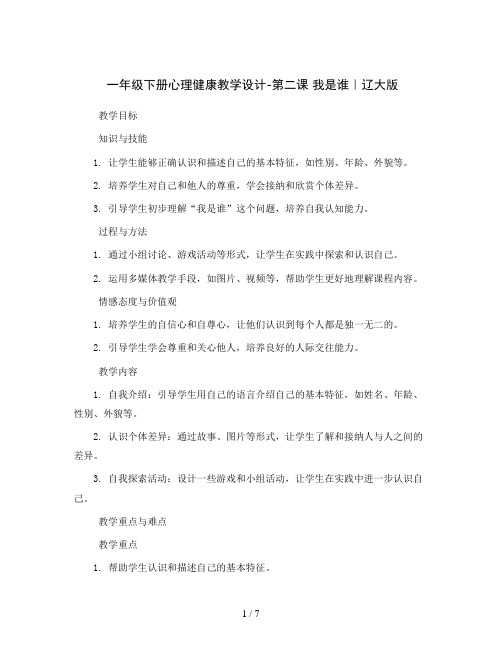 一年级下册心理健康教学设计-第二课 我是谁｜辽大版

教学目标

知识与技能

1. 让学生能够正确认识和描述自己的基本特征，如性别、年龄、外貌等。

2. 培养学生对自己和他人的尊重，学会接纳和欣赏个体差异。

3. 引导学生初步理解“我是谁”这个问题，培养自我认知能力。

过程与方法

1. 通过小组讨论、游戏活动等形式，让学生在实践中探索和认识自己。

2. 运用多媒体教学手段，如图片、视频等，帮助学生更好地理解课程内容。

情感态度与价值观

1. 培养学生的自信心和自尊心，让他们认识到每个人都是独一无二的。

2. 引导学生学会尊重和关心他人，培养良好的人际交往能力。

教学内容

1. 自我介绍：引导学生用自己的语言介绍自己的基本特征，如姓名、年龄、性别、外貌等。

2. 认识个体差异：通过故事、图片等形式，让学生了解和接纳人与人之间的差异。

3. 自我探索活动：设计一些游戏和小组活动，让学生在实践中进一步认识自己。

教学重点与难点

教学重点

1. 帮助学生认识和描述自己的基本特征。

1 / 7